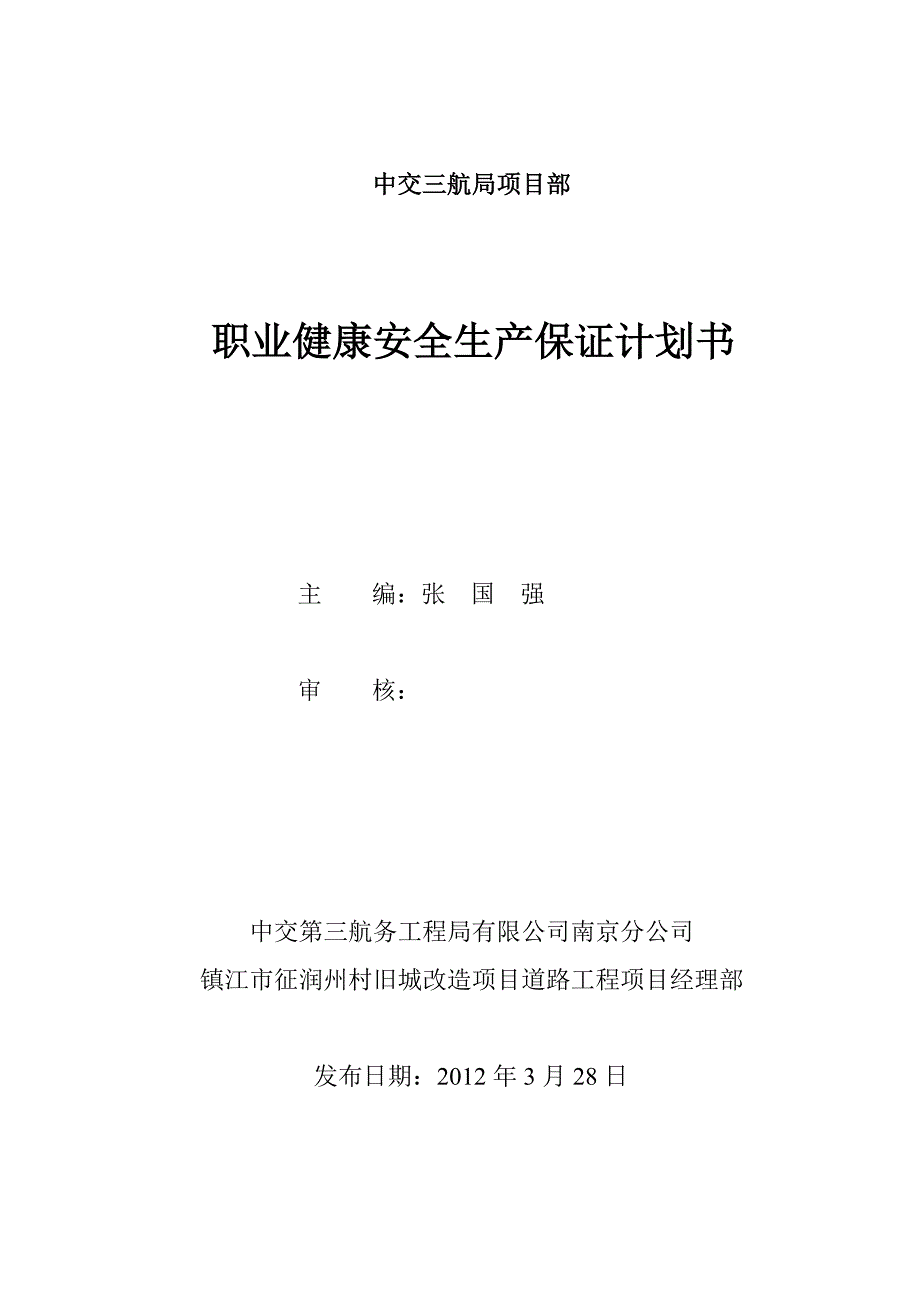 中交三航局项目部

职业健康安全生产保证计划书

主　　编：张　国　强

审　　核：

中交第三航务工程局有限公司南京分公司
镇江市征润州村旧城改造项目道路工程项目经理部

发布日期：2012 年 3 月 28 日